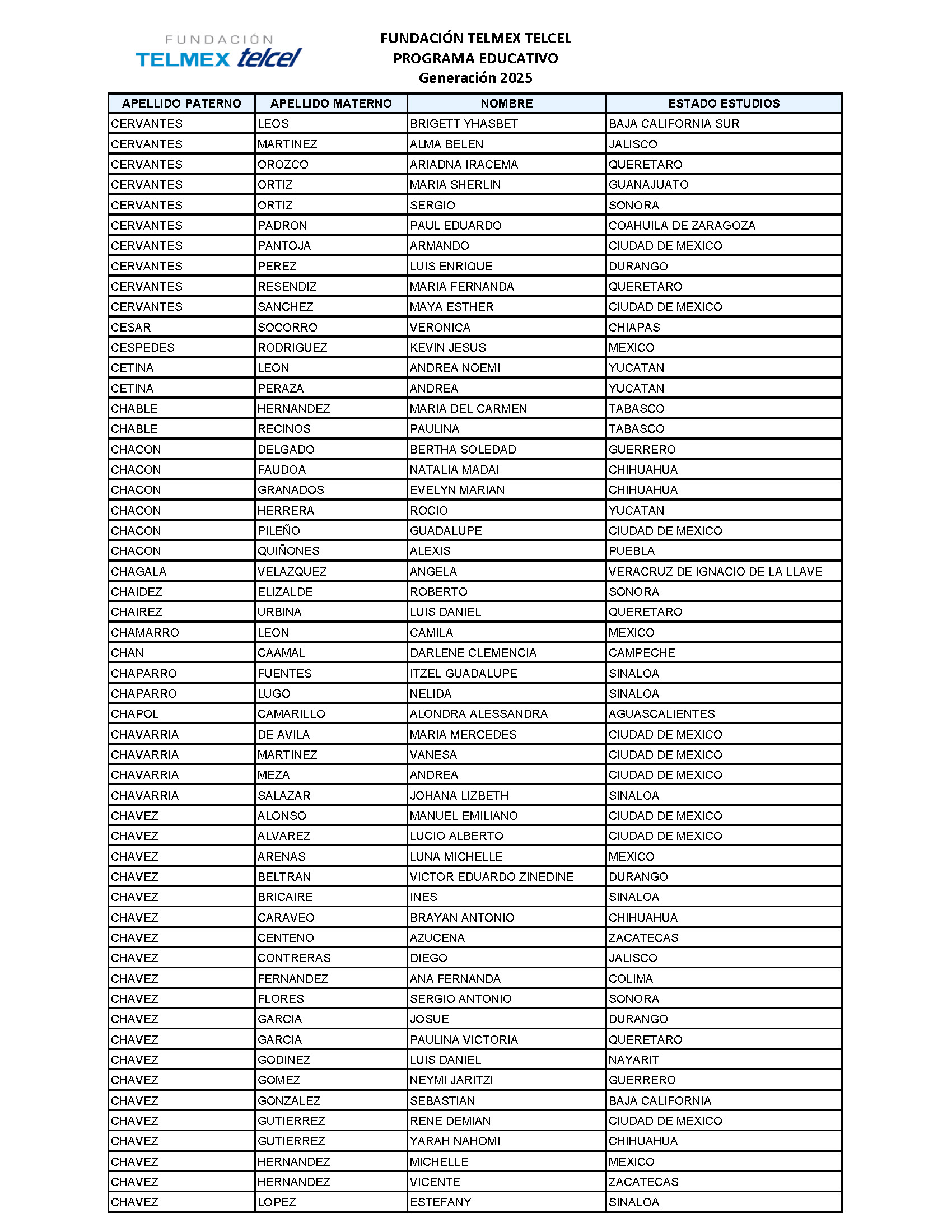 FUNDACIÓN TELMEX telcel

FUNDACIÓN TELMEX TELCEL
PROGRAMA EDUCATIVO
Generación 2025

| APELLIDO PATERNO | APELLIDO MATERNO | NOMBRE | ESTADO ESTUDIOS |
|---|---|---|---|
| CERVANTES | LEOS | BRIGETT YHASBET | BAJA CALIFORNIA SUR |
| CERVANTES | MARTINEZ | ALMA BELEN | JALISCO |
| CERVANTES | OROZCO | ARIADNA IRACEMA | QUERETARO |
| CERVANTES | ORTIZ | MARIA SHERLIN | GUANAJUATO |
| CERVANTES | ORTIZ | SERGIO | SONORA |
| CERVANTES | PADRON | PAUL EDUARDO | COAHUILA DE ZARAGOZA |
| CERVANTES | PANTOJA | ARMANDO | CIUDAD DE MEXICO |
| CERVANTES | PEREZ | LUIS ENRIQUE | DURANGO |
| CERVANTES | RESENDIZ | MARIA FERNANDA | QUERETARO |
| CERVANTES | SANCHEZ | MAYA ESTHER | CIUDAD DE MEXICO |
| CESAR | SOCORRO | VERONICA | CHIAPAS |
| CESPEDES | RODRIGUEZ | KEVIN JESUS | MEXICO |
| CETINA | LEON | ANDREA NOEMI | YUCATAN |
| CETINA | PERAZA | ANDREA | YUCATAN |
| CHABLE | HERNANDEZ | MARIA DEL CARMEN | TABASCO |
| CHABLE | RECINOS | PAULINA | TABASCO |
| CHACON | DELGADO | BERTHA SOLEDAD | GUERRERO |
| CHACON | FAUDOA | NATALIA MADAI | CHIHUAHUA |
| CHACON | GRANADOS | EVELYN MARIAN | CHIHUAHUA |
| CHACON | HERRERA | ROCIO | YUCATAN |
| CHACON | PILEÑO | GUADALUPE | CIUDAD DE MEXICO |
| CHACON | QUIÑONES | ALEXIS | PUEBLA |
| CHAGALA | VELAZQUEZ | ANGELA | VERACRUZ DE IGNACIO DE LA LLAVE |
| CHAIDEZ | ELIZALDE | ROBERTO | SONORA |
| CHAIREZ | URBINA | LUIS DANIEL | QUERETARO |
| CHAMARRO | LEON | CAMILA | MEXICO |
| CHAN | CAAMAL | DARLENE CLEMENCIA | CAMPECHE |
| CHAPARRO | FUENTES | ITZEL GUADALUPE | SINALOA |
| CHAPARRO | LUGO | NELIDA | SINALOA |
| CHAPOL | CAMARILLO | ALONDRA ALESSANDRA | AGUASCALIENTES |
| CHAVARRIA | DE AVILA | MARIA MERCEDES | CIUDAD DE MEXICO |
| CHAVARRIA | MARTINEZ | VANESA | CIUDAD DE MEXICO |
| CHAVARRIA | MEZA | ANDREA | CIUDAD DE MEXICO |
| CHAVARRIA | SALAZAR | JOHANA LIZBETH | SINALOA |
| CHAVEZ | ALONSO | MANUEL EMILIANO | CIUDAD DE MEXICO |
| CHAVEZ | ALVAREZ | LUCIO ALBERTO | CIUDAD DE MEXICO |
| CHAVEZ | ARENAS | LUNA MICHELLE | MEXICO |
| CHAVEZ | BELTRAN | VICTOR EDUARDO ZINEDINE | DURANGO |
| CHAVEZ | BRICAIRE | INES | SINALOA |
| CHAVEZ | CARAVEO | BRAYAN ANTONIO | CHIHUAHUA |
| CHAVEZ | CENTENO | AZUCENA | ZACATECAS |
| CHAVEZ | CONTRERAS | DIEGO | JALISCO |
| CHAVEZ | FERNANDEZ | ANA FERNANDA | COLIMA |
| CHAVEZ | FLORES | SERGIO ANTONIO | SONORA |
| CHAVEZ | GARCIA | JOSUE | DURANGO |
| CHAVEZ | GARCIA | PAULINA VICTORIA | QUERETARO |
| CHAVEZ | GODINEZ | LUIS DANIEL | NAYARIT |
| CHAVEZ | GOMEZ | NEYMI JARITZI | GUERRERO |
| CHAVEZ | GONZALEZ | SEBASTIAN | BAJA CALIFORNIA |
| CHAVEZ | GUTIERREZ | RENE DEMIAN | CIUDAD DE MEXICO |
| CHAVEZ | GUTIERREZ | YARAH NAHOMI | CHIHUAHUA |
| CHAVEZ | HERNANDEZ | MICHELLE | MEXICO |
| CHAVEZ | HERNANDEZ | VICENTE | ZACATECAS |
| CHAVEZ | LOPEZ | ESTEFANY | SINALOA |